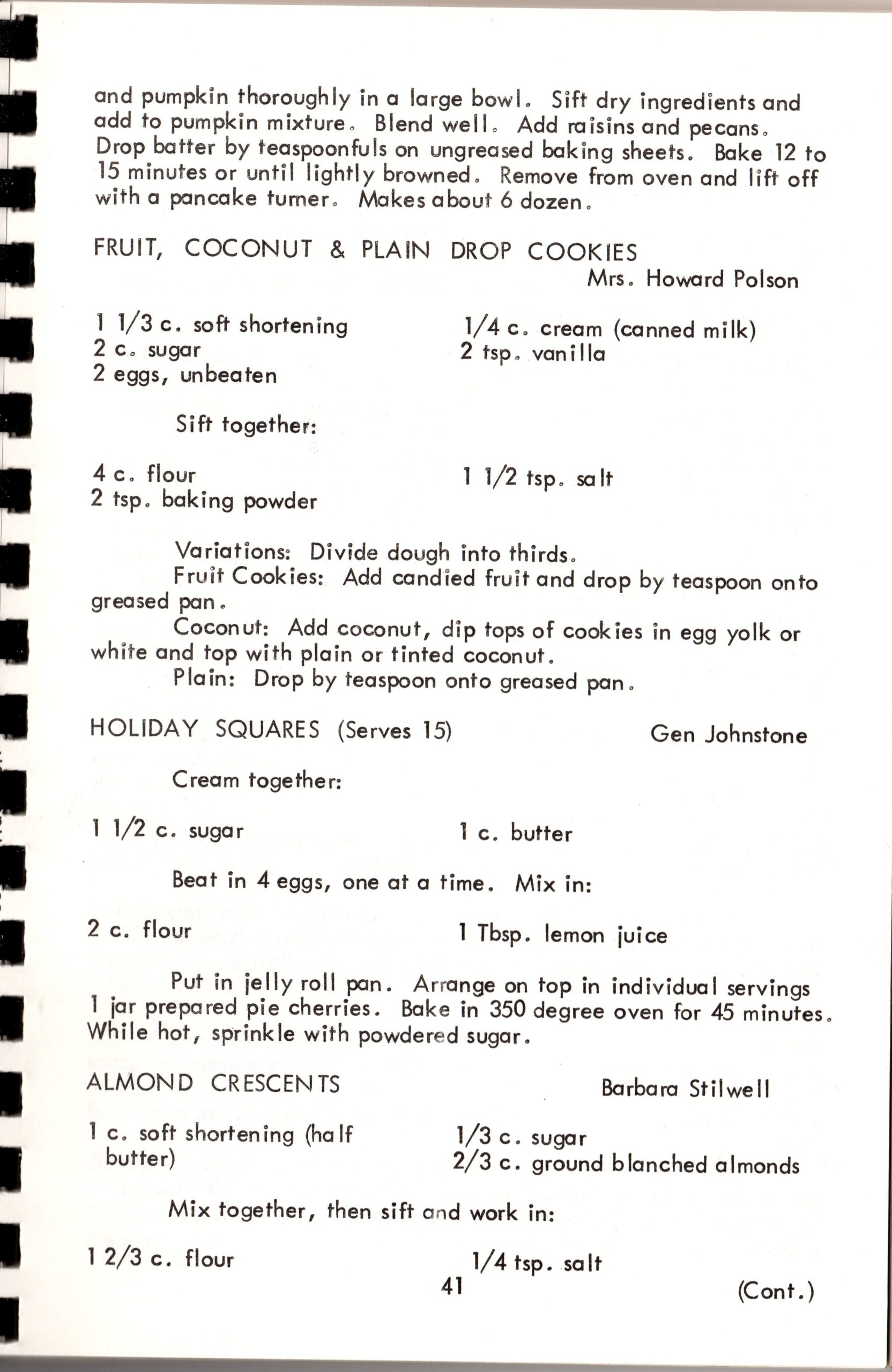 and pumpkin thoroughly in a large bowl. Sift dry ingredients and add to pumpkin mixture. Blend well. Add raisins and pecans. Drop batter by teaspoonfuls on ungreased baking sheets. Bake 12 to 15 minutes or until lightly browned. Remove from oven and lift off with a pancake turner. Makes about 6 dozen.

FRUIT, COCONUT & PLAIN DROP COOKIES
Mrs. Howard Polson

1 1/3 c. soft shortening
2 c. sugar
2 eggs, unbeaten

1/4 c. cream (canned milk)
2 tsp. vanilla

Sift together:

4 c. flour
2 tsp. baking powder

1 1/2 tsp. salt

Variations: Divide dough into thirds.
Fruit Cookies: Add candied fruit and drop by teaspoon onto greased pan.
Coconut: Add coconut, dip tops of cookies in egg yolk or white and top with plain or tinted coconut.
Plain: Drop by teaspoon onto greased pan.

HOLIDAY SQUARES (Serves 15)
Gen Johnstone

Cream together:

1 1/2 c. sugar

1 c. butter

Beat in 4 eggs, one at a time. Mix in:

2 c. flour

1 Tbsp. lemon juice

Put in jelly roll pan. Arrange on top in individual servings 1 jar prepared pie cherries. Bake in 350 degree oven for 45 minutes. While hot, sprinkle with powdered sugar.

ALMOND CRESCENTS
Barbara Stilwell

1 c. soft shortening (half butter)

1/3 c. sugar
2/3 c. ground blanched almonds

Mix together, then sift and work in:

1 2/3 c. flour

1/4 tsp. salt

41

(Cont.)